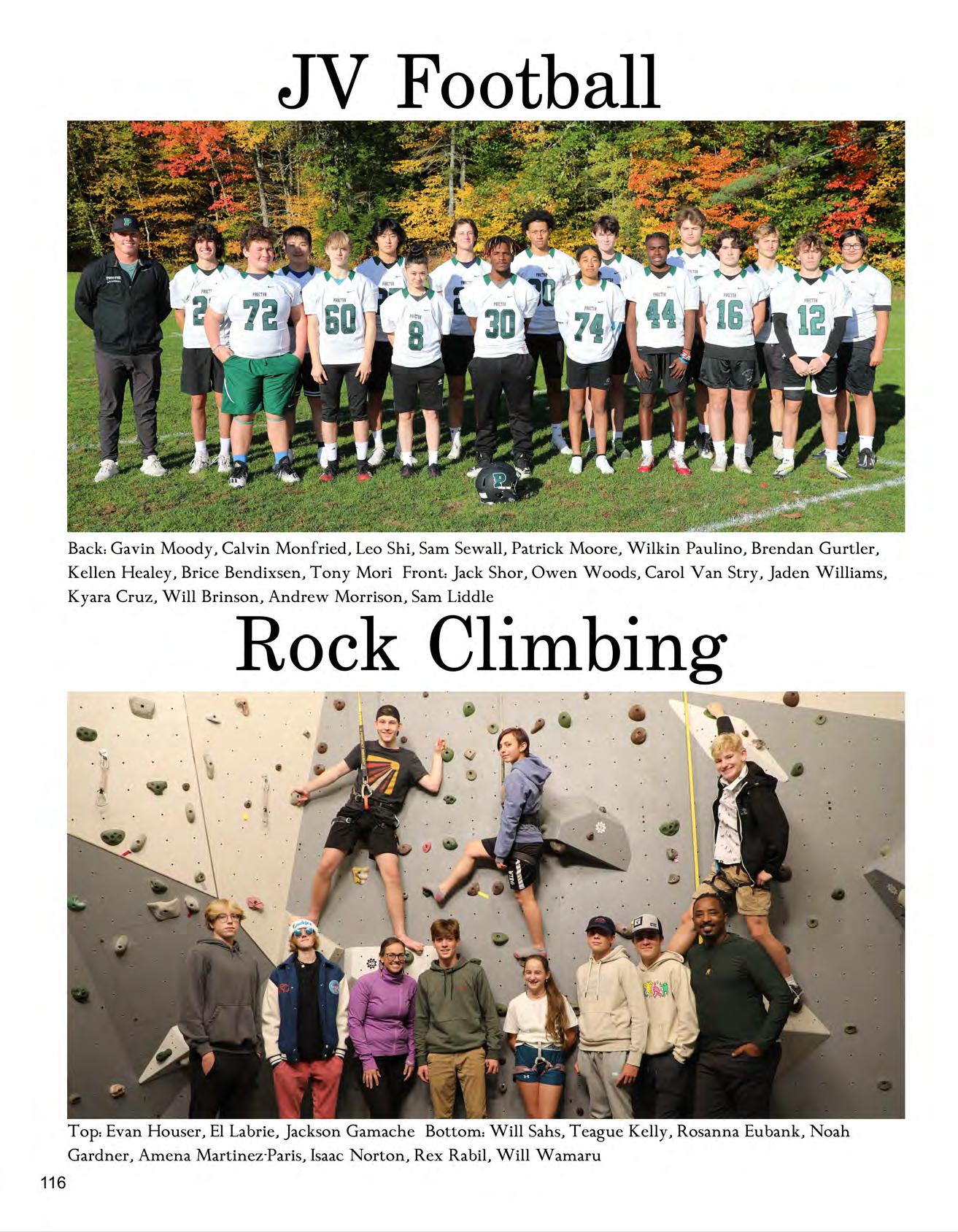 JV Football

Back: Gavin Moody, Calvin Monfried, Leo Shi, Sam Sewall, Patrick Moore, Wilkin Paulino, Brendan Gurtler, Kellen Healey, Brice Bendixsen, Tony Mori Front: Jack Shor, Owen Woods, Carol Van Stry, Jaden Williams, Kyara Cruz, Will Brinson, Andrew Morrison, Sam Liddle

Rock Climbing

Top: Evan Houser, El Labrie, Jackson Gamache Bottom: Will Sahs, Teague Kelly, Rosanna Eubank, Noah Gardner, Amena Martinez-Paris, Isaac Norton, Rex Rabil, Will Wamaru

116